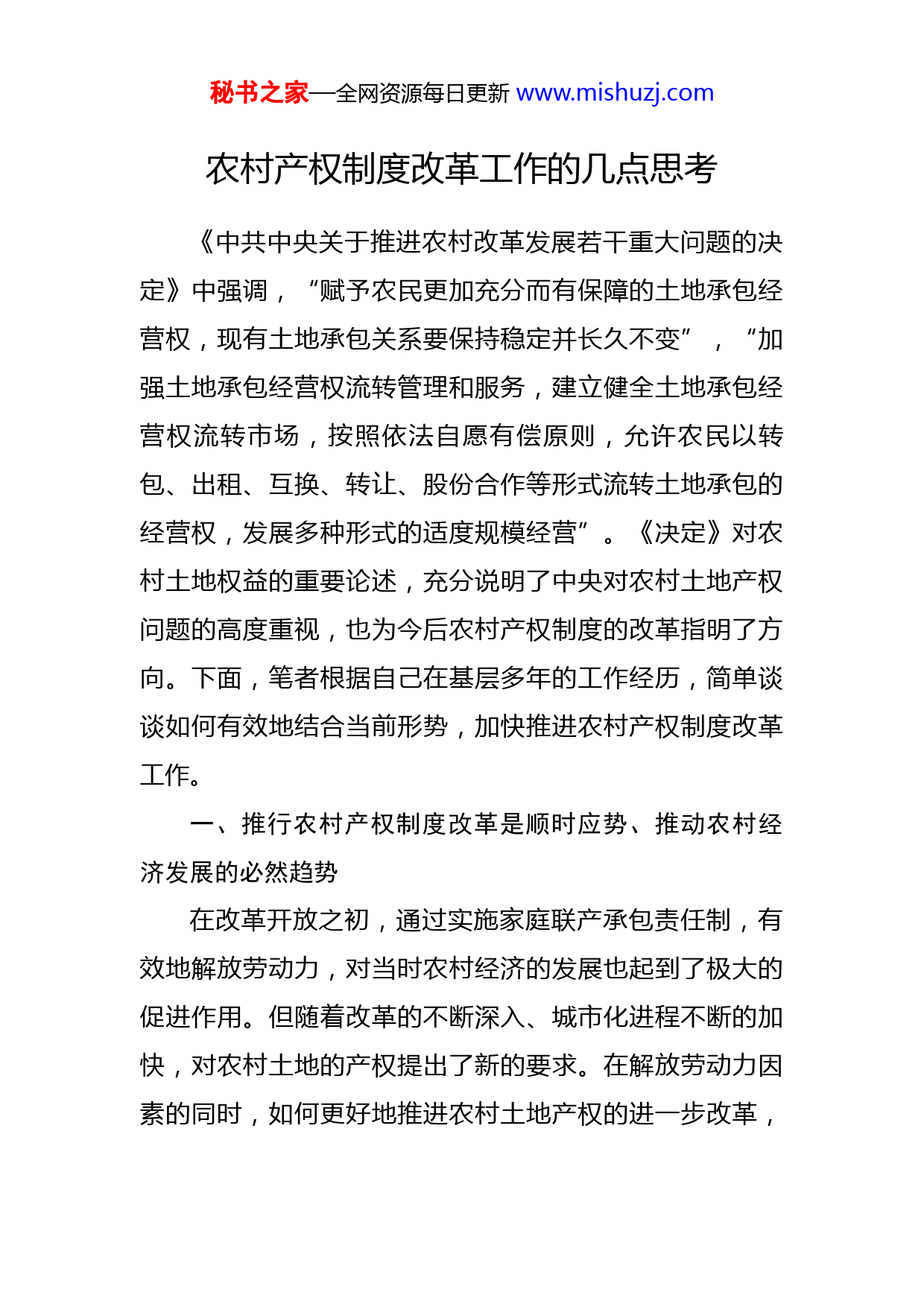 秘书之家—全网资源每日更新 www.mishuzj.com

农村产权制度改革工作的几点思考

《中共中央关于推进农村改革发展若干重大问题的决定》中强调，“赋予农民更加充分而有保障的土地承包经营权，现有土地承包关系要保持稳定并长久不变”，“加强土地承包经营权流转管理和服务，建立健全土地承包经营权流转市场，按照依法自愿有偿原则，允许农民以转包、出租、互换、转让、股份合作等形式流转土地承包的经营权，发展多种形式的适度规模经营”。《决定》对农村土地权益的重要论述，充分说明了中央对农村土地产权问题的高度重视，也为今后农村产权制度的改革指明了方向。下面，笔者根据自己在基层多年的工作经历，简单谈谈如何有效地结合当前形势，加快推进农村产权制度改革工作。

一、推行农村产权制度改革是顺时应势、推动农村经济发展的必然趋势

在改革开放之初，通过实施家庭联产承包责任制，有效地解放劳动力，对当时农村经济的发展也起到了极大的促进作用。但随着改革的不断深入、城市化进程不断的加快，对农村土地的产权提出了新的要求。在解放劳动力因素的同时，如何更好地推进农村土地产权的进一步改革，